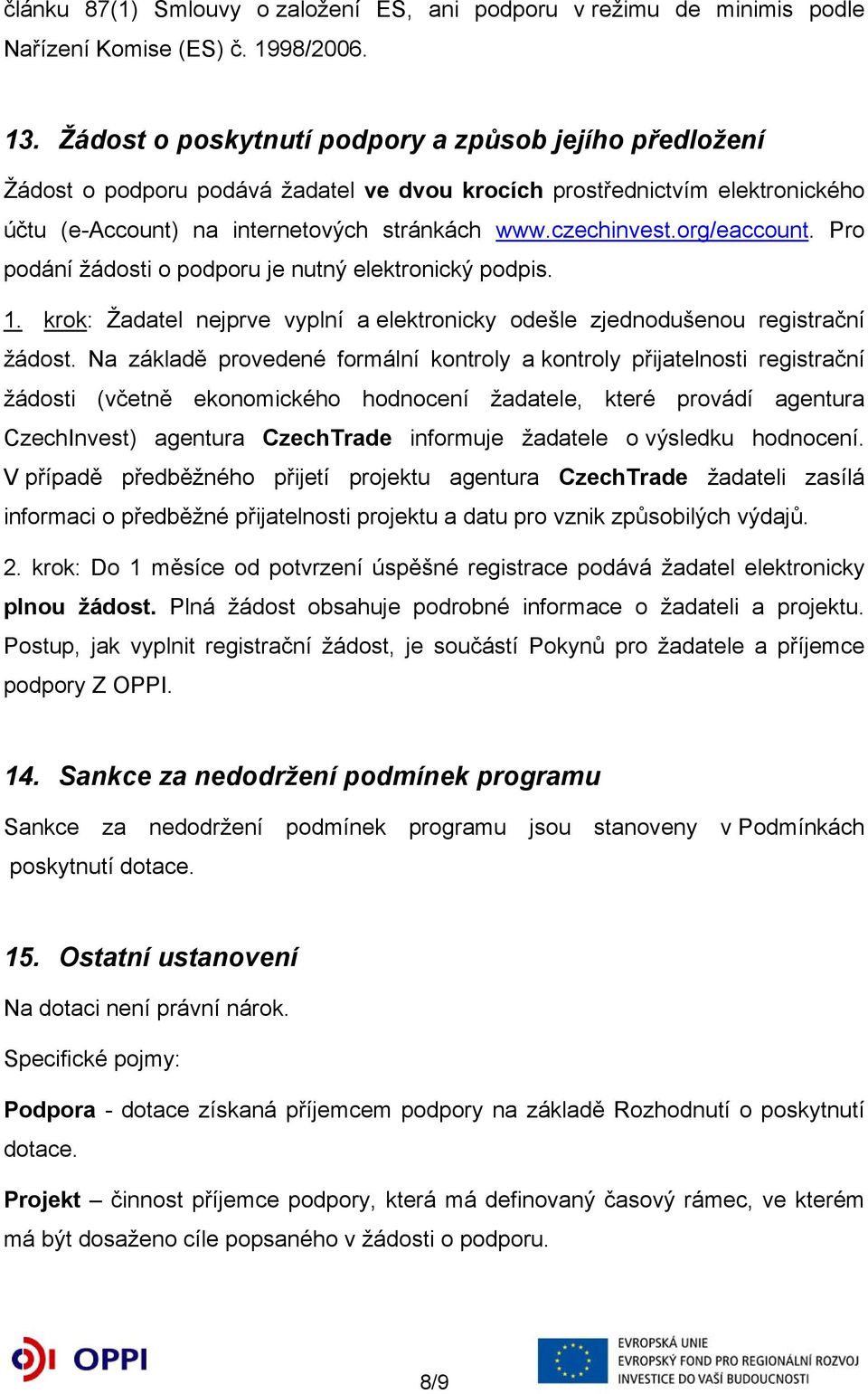 článku 87(1) Smlouvy o založení ES, ani podporu v režimu de minimis podle Nařízení Komise (ES) č. 1998/2006.

13. Žádost o poskytnutí podpory a způsob jejího předložení

Žádost o podporu podává žadatel ve dvou krocích prostřednictvím elektronického účtu (e-Account) na internetových stránkách www.czechinvest.org/eaccount. Pro podání žádosti o podporu je nutný elektronický podpis.

1. krok: Žadatel nejprve vyplní a elektronicky odešle zjednodušenou registrační žádost. Na základě provedené formální kontroly a kontroly přijatelnosti registrační žádosti (včetně ekonomického hodnocení žadatele, které provádí agentura CzechInvest) agentura CzechTrade informuje žadatele o výsledku hodnocení. V případě předběžného přijetí projektu agentura CzechTrade žadateli zasílá informaci o předběžné přijatelnosti projektu a datu pro vznik způsobilých výdajů.

2. krok: Do 1 měsíce od potvrzení úspěšné registrace podává žadatel elektronicky plnou žádost. Plná žádost obsahuje podrobné informace o žadateli a projektu. Postup, jak vyplnit registrační žádost, je součástí Pokynů pro žadatele a příjemce podpory Z OPPI.

14. Sankce za nedodržení podmínek programu

Sankce za nedodržení podmínek programu jsou stanoveny v Podmínkách poskytnutí dotace.

15. Ostatní ustanovení

Na dotaci není právní nárok.

Specifické pojmy:

Podpora - dotace získaná příjemcem podpory na základě Rozhodnutí o poskytnutí dotace.

Projekt – činnost příjemce podpory, která má definovaný časový rámec, ve kterém má být dosaženo cíle popsaného v žádosti o podporu.

OPPI

8/9

EVROPSKÁ UNIE
EVROPSKÝ FOND PRO REGIONÁLNÍ ROZVOJ
INVESTICE DO VAŠÍ BUDOUCNOSTI